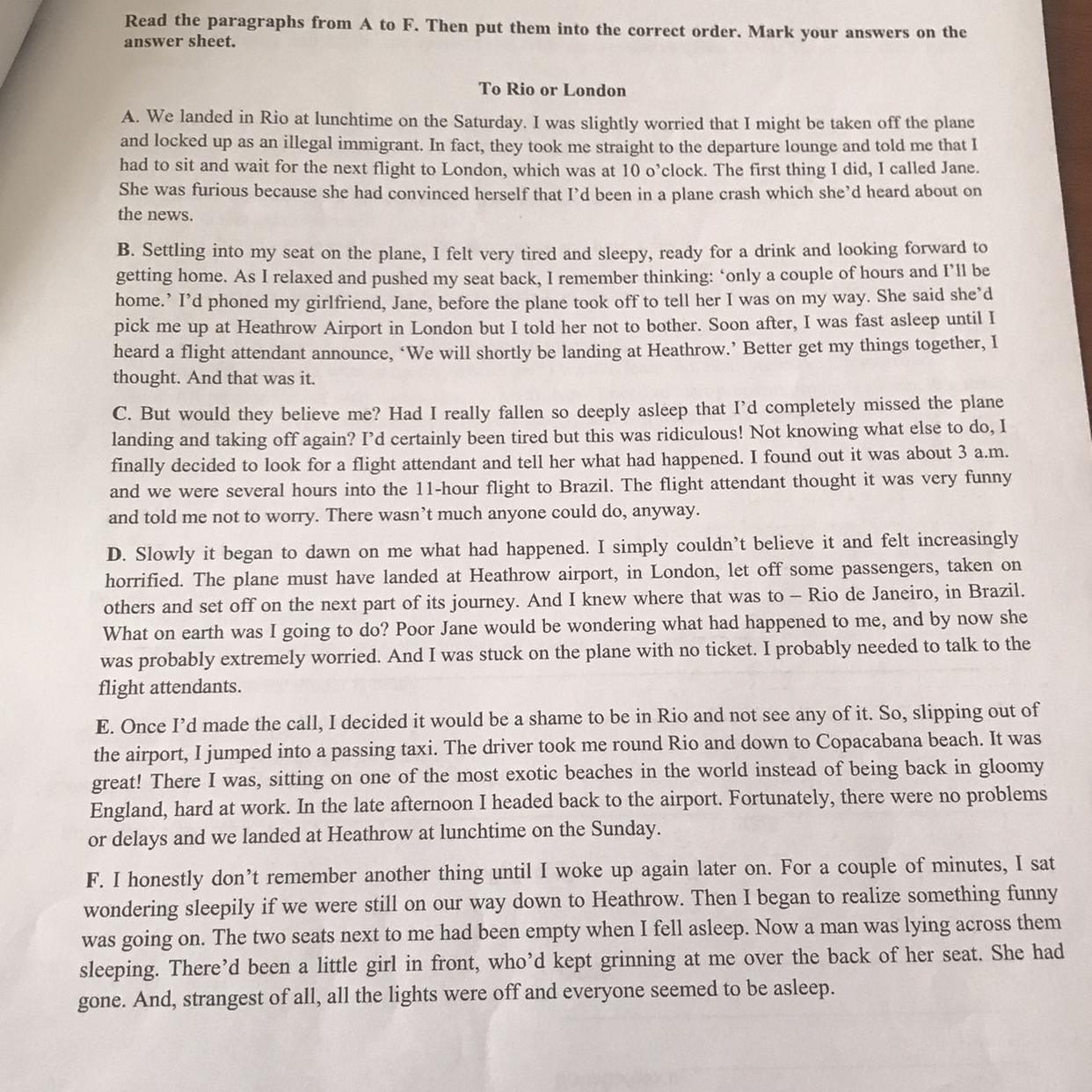 Read the paragraphs from A to F. Then put them into the correct order. Mark your answers on the answer sheet.

To Rio or London

A. We landed in Rio at lunchtime on the Saturday. I was slightly worried that I might be taken off the plane and locked up as an illegal immigrant. In fact, they took me straight to the departure lounge and told me that I had to sit and wait for the next flight to London, which was at 10 o'clock. The first thing I did, I called Jane. She was furious because she had convinced herself that I'd been in a plane crash which she'd heard about on the news.

B. Settling into my seat on the plane, I felt very tired and sleepy, ready for a drink and looking forward to getting home. As I relaxed and pushed my seat back, I remember thinking: 'only a couple of hours and I'll be home.' I'd phoned my girlfriend, Jane, before the plane took off to tell her I was on my way. She said she'd pick me up at Heathrow Airport in London but I told her not to bother. Soon after, I was fast asleep until I heard a flight attendant announce, 'We will shortly be landing at Heathrow.' Better get my things together, I thought. And that was it.

C. But would they believe me? Had I really fallen so deeply asleep that I'd completely missed the plane landing and taking off again? I'd certainly been tired but this was ridiculous! Not knowing what else to do, I finally decided to look for a flight attendant and tell her what had happened. I found out it was about 3 a.m. and we were several hours into the 11-hour flight to Brazil. The flight attendant thought it was very funny and told me not to worry. There wasn't much anyone could do, anyway.

D. Slowly it began to dawn on me what had happened. I simply couldn't believe it and felt increasingly horrified. The plane must have landed at Heathrow airport, in London, let off some passengers, taken on others and set off on the next part of its journey. And I knew where that was to – Rio de Janeiro, in Brazil. What on earth was I going to do? Poor Jane would be wondering what had happened to me, and by now she was probably extremely worried. And I was stuck on the plane with no ticket. I probably needed to talk to the flight attendants.

E. Once I'd made the call, I decided it would be a shame to be in Rio and not see any of it. So, slipping out of the airport, I jumped into a passing taxi. The driver took me round Rio and down to Copacabana beach. It was great! There I was, sitting on one of the most exotic beaches in the world instead of being back in gloomy England, hard at work. In the late afternoon I headed back to the airport. Fortunately, there were no problems or delays and we landed at Heathrow at lunchtime on the Sunday.

F. I honestly don't remember another thing until I woke up again later on. For a couple of minutes, I sat wondering sleepily if we were still on our way down to Heathrow. Then I began to realize something funny was going on. The two seats next to me had been empty when I fell asleep. Now a man was lying across them sleeping. There'd been a little girl in front, who'd kept grinning at me over the back of her seat. She had gone. And, strangest of all, all the lights were off and everyone seemed to be asleep.